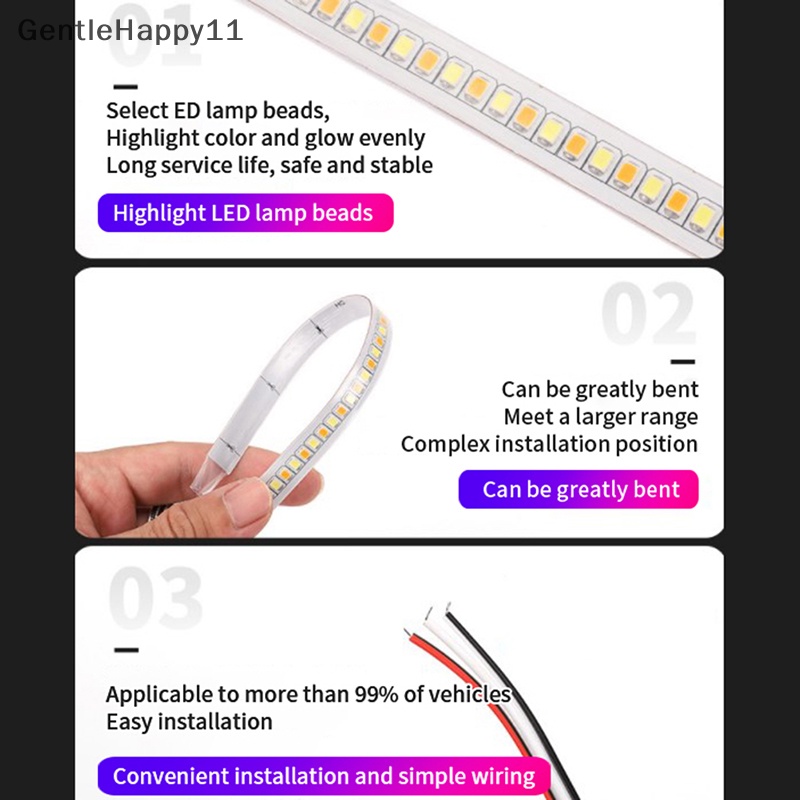 GentleHappy11

01

Select ED lamp beads,
Highlight color and glow evenly
Long service life, safe and stable

Highlight LED lamp beads

02

Can be greatly bent
Meet a larger range
Complex installation position

Can be greatly bent

03

Applicable to more than 99% of vehicles
Easy installation

Convenient installation and simple wiring